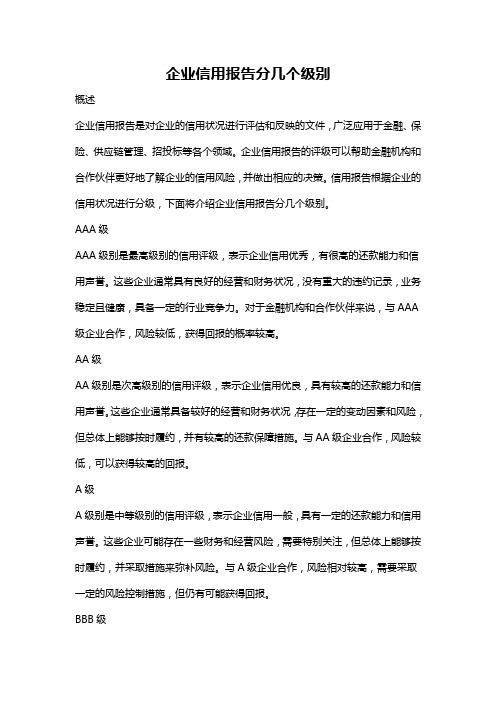 企业信用报告分几个级别

概述

企业信用报告是对企业的信用状况进行评估和反映的文件，广泛应用于金融、保险、供应链管理、招投标等各个领域。企业信用报告的评级可以帮助金融机构和合作伙伴更好地了解企业的信用风险，并做出相应的决策。信用报告根据企业的信用状况进行分级，下面将介绍企业信用报告分几个级别。

AAA 级

AAA 级别是最高级别的信用评级，表示企业信用优秀，有很高的还款能力和信用声誉。这些企业通常具有良好的经营和财务状况，没有重大的违约记录，业务稳定且健康，具备一定的行业竞争力。对于金融机构和合作伙伴来说，与 AAA 级企业合作，风险较低，获得回报的概率较高。

AA 级

AA 级别是次高级别的信用评级，表示企业信用优良，具有较高的还款能力和信用声誉。这些企业通常具备较好的经营和财务状况，存在一定的变动因素和风险，但总体上能够按时履约，并有较高的还款保障措施。与 AA 级企业合作，风险较低，可以获得较高的回报。

A 级

A 级别是中等级别的信用评级，表示企业信用一般，具有一定的还款能力和信用声誉。这些企业可能存在一些财务和经营风险，需要特别关注，但总体上能够按时履约，并采取措施来弥补风险。与 A 级企业合作，风险相对较高，需要采取一定的风险控制措施，但仍有可能获得回报。

BBB 级